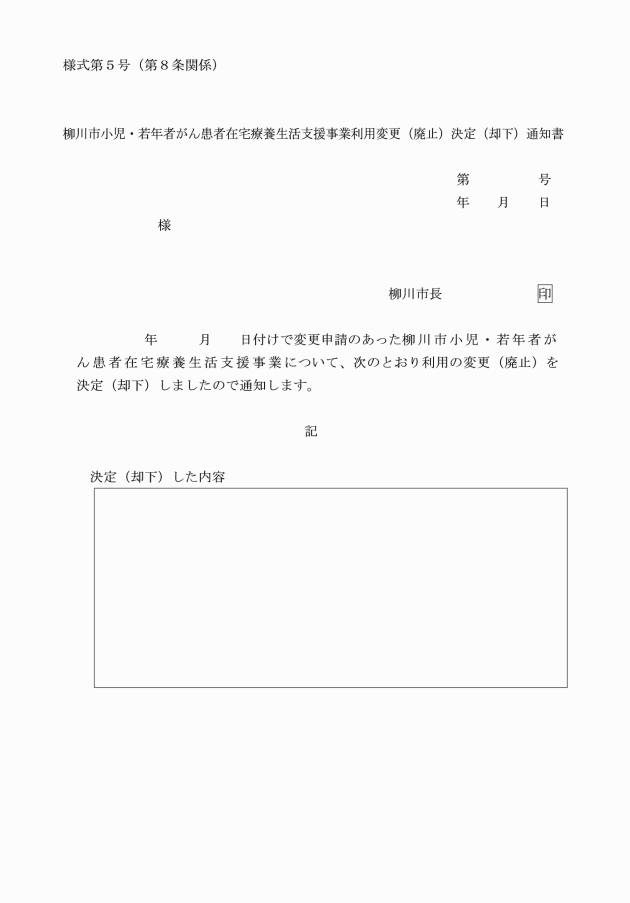 様式第５号（第８条関係）

柳川市小児・若年者がん患者在宅療養生活支援事業利用変更（廃止）決定（却下）通知書

第　　　号
年　月　日

様

柳川市長　　　　　印

年　　月　　日付けで変更申請のあった柳川市小児・若年者がん患者在宅療養生活支援事業について、次のとおり利用の変更（廃止）を決定（却下）しましたので通知します。

記

決定（却下）した内容